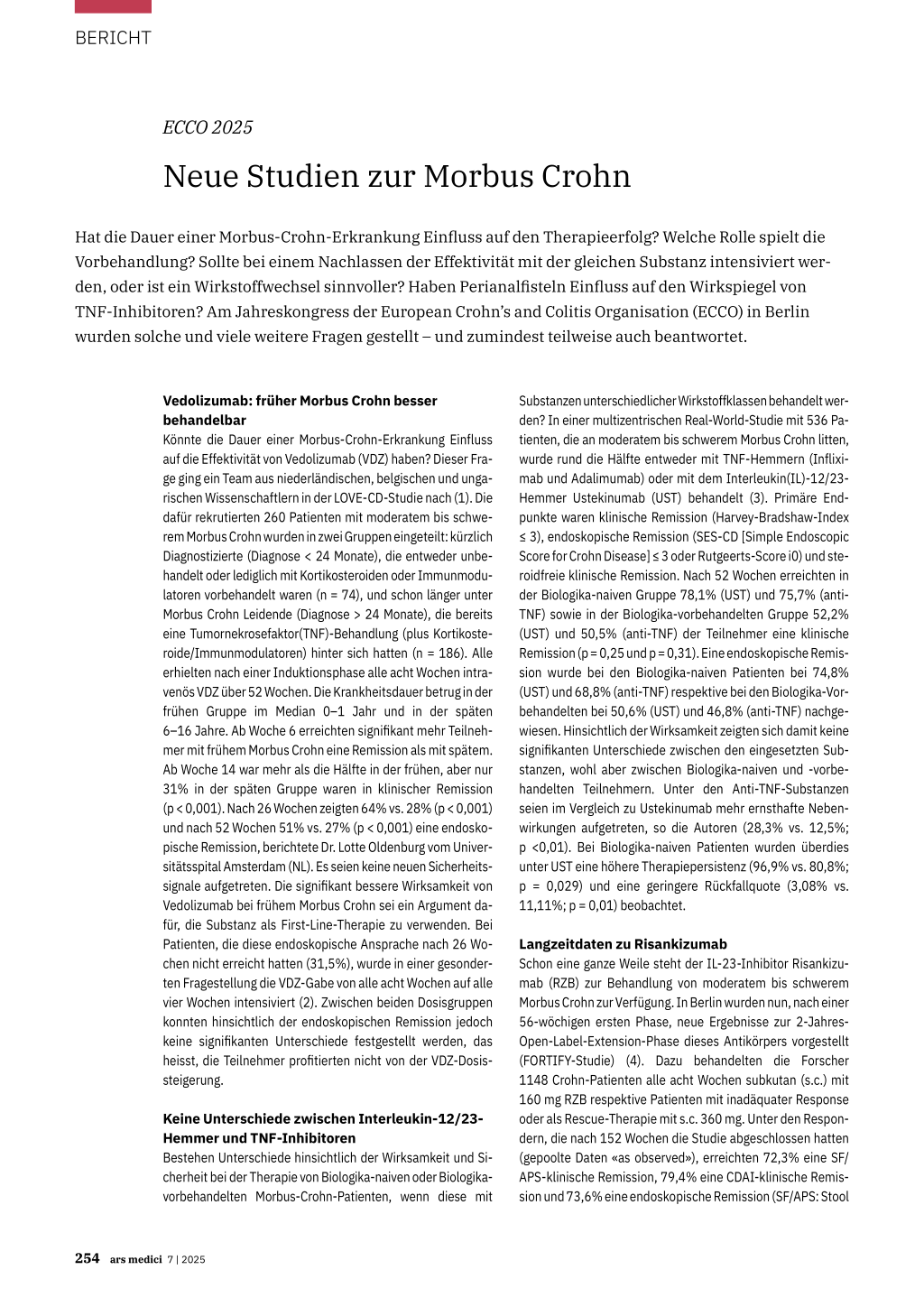 BERICHT

ECCO 2025

Neue Studien zur Morbus Crohn

Hat die Dauer einer Morbus-Crohn-Erkrankung Einfluss auf den Therapieerfolg? Welche Rolle spielt die Vorbehandlung? Sollte bei einem Nachlassen der Effektivität mit der gleichen Substanz intensiviert werden, oder ist ein Wirkstoffwechsel sinnvoller? Haben Perianalfisteln Einfluss auf den Wirkspiegel von TNF-Inhibitoren? Am Jahreskongress der European Crohn's and Colitis Organisation (ECCO) in Berlin wurden solche und viele weitere Fragen gestellt – und zumindest teilweise auch beantwortet.

Vedolizumab: früher Morbus Crohn besser behandelbar
Könnte die Dauer einer Morbus-Crohn-Erkrankung Einfluss auf die Effektivität von Vedolizumab (VDZ) haben? Dieser Frage ging ein Team aus niederländischen, belgischen und ungarischen Wissenschaftlern in der LOVE-CD-Studie nach (1). Die dafür rekrutierten 260 Patienten mit moderatem bis schwerem Morbus Crohn wurden in zwei Gruppen eingeteilt: kürzlich Diagnostizierte (Diagnose < 24 Monate), die entweder unbehandelt oder lediglich mit Kortikosteroiden oder Immunmodulatoren vorbehandelt waren (n = 74), und schon länger unter Morbus Crohn Leidende (Diagnose > 24 Monate), die bereits eine Tumornekrosefaktor(TNF)-Behandlung (plus Kortikosteroide/Immunmodulatoren) hinter sich hatten (n = 186). Alle erhielten nach einer Induktionsphase alle acht Wochen intravenös VDZ über 52 Wochen. Die Krankheitsdauer betrug in der frühen Gruppe im Median 0–1 Jahr und in der späten 6–16 Jahre. Ab Woche 6 erreichten signifikant mehr Teilnehmer mit frühem Morbus Crohn eine Remission als mit spätem. Ab Woche 14 war mehr als die Hälfte in der frühen, aber nur 31% in der späten Gruppe waren in klinischer Remission (p < 0,001). Nach 26 Wochen zeigten 64% vs. 28% (p < 0,001) und nach 52 Wochen 51% vs. 27% (p < 0,001) eine endoskopische Remission, berichtete Dr. Lotte Oldenburg vom Universitätsspital Amsterdam (NL). Es seien keine neuen Sicherheitssignale aufgetreten. Die signifikant bessere Wirksamkeit von Vedolizumab bei frühem Morbus Crohn sei ein Argument dafür, die Substanz als First-Line-Therapie zu verwenden. Bei Patienten, die diese endoskopische Ansprache nach 26 Wochen nicht erreicht hatten (31,5%), wurde in einer gesonderten Fragestellung die VDZ-Gabe von alle acht Wochen auf alle vier Wochen intensiviert (2). Zwischen beiden Dosisgruppen konnten hinsichtlich der endoskopischen Remission jedoch keine signifikanten Unterschiede festgestellt werden, das heisst, die Teilnehmer profitierten nicht von der VDZ-Dosissteigerung.

Keine Unterschiede zwischen Interleukin-12/23-Hemmer und TNF-Inhibitoren
Bestehen Unterschiede hinsichtlich der Wirksamkeit und Sicherheit bei der Therapie von Biologika-naiven oder Biologika-vorbehandelten Morbus-Crohn-Patienten, wenn diese mit Substanzen unterschiedlicher Wirkstoffklassen behandelt werden? In einer multizentrischen Real-World-Studie mit 536 Patienten, die an moderatem bis schwerem Morbus Crohn litten, wurde rund die Hälfte entweder mit TNF-Hemmern (Infliximab und Adalimumab) oder mit dem Interleukin(IL)-12/23-Hemmer Ustekinumab (UST) behandelt (3). Primäre Endpunkte waren klinische Remission (Harvey-Bradshaw-Index ≤ 3), endoskopische Remission (SES-CD [Simple Endoscopic Score for Crohn Disease] ≤ 3 oder Rutgeerts-Score i0) und steroidfreie klinische Remission. Nach 52 Wochen erreichten in der Biologika-naiven Gruppe 78,1% (UST) und 75,7% (anti-TNF) sowie in der Biologika-vorbehandelten Gruppe 52,2% (UST) und 50,5% (anti-TNF) der Teilnehmer eine klinische Remission (p = 0,25 und p = 0,31). Eine endoskopische Remission wurde bei den Biologika-naiven Patienten bei 74,8% (UST) und 68,8% (anti-TNF) respektive bei den Biologika-Vorbehandelten bei 50,6% (UST) und 46,8% (anti-TNF) nachgewiesen. Hinsichtlich der Wirksamkeit zeigten sich damit keine signifikanten Unterschiede zwischen den eingesetzten Substanzen, wohl aber zwischen Biologika-naiven und -vorbehandelten Teilnehmern. Unter den Anti-TNF-Substanzen seien im Vergleich zu Ustekinumab mehr ernsthafte Nebenwirkungen aufgetreten, so die Autoren (28,3% vs. 12,5%; p <0,01). Bei Biologika-naiven Patienten wurden überdies unter UST eine höhere Therapiepersistenz (96,9% vs. 80,8%; p = 0,029) und eine geringere Rückfallquote (3,08% vs. 11,11%; p = 0,01) beobachtet.

Langzeitdaten zu Risankizumab
Schon eine ganze Weile steht der IL-23-Inhibitor Risankizumab (RZB) zur Behandlung von moderatem bis schwerem Morbus Crohn zur Verfügung. In Berlin wurden nun, nach einer 56-wöchigen ersten Phase, neue Ergebnisse zur 2-Jahres-Open-Label-Extension-Phase dieses Antikörpers vorgestellt (FORTIFY-Studie) (4). Dazu behandelten die Forscher 1148 Crohn-Patienten alle acht Wochen subkutan (s.c.) mit 160 mg RZB respektive Patienten mit inadäquater Response oder als Rescue-Therapie mit s.c. 360 mg. Unter den Respondern, die nach 152 Wochen die Studie abgeschlossen hatten (gepoolte Daten «as observed»), erreichten 72,3% eine SF/APS-klinische Remission, 79,4% eine CDAI-klinische Remission und 73,6% eine endoskopische Remission (SF/APS: Stool

254 ars medici 7 | 2025